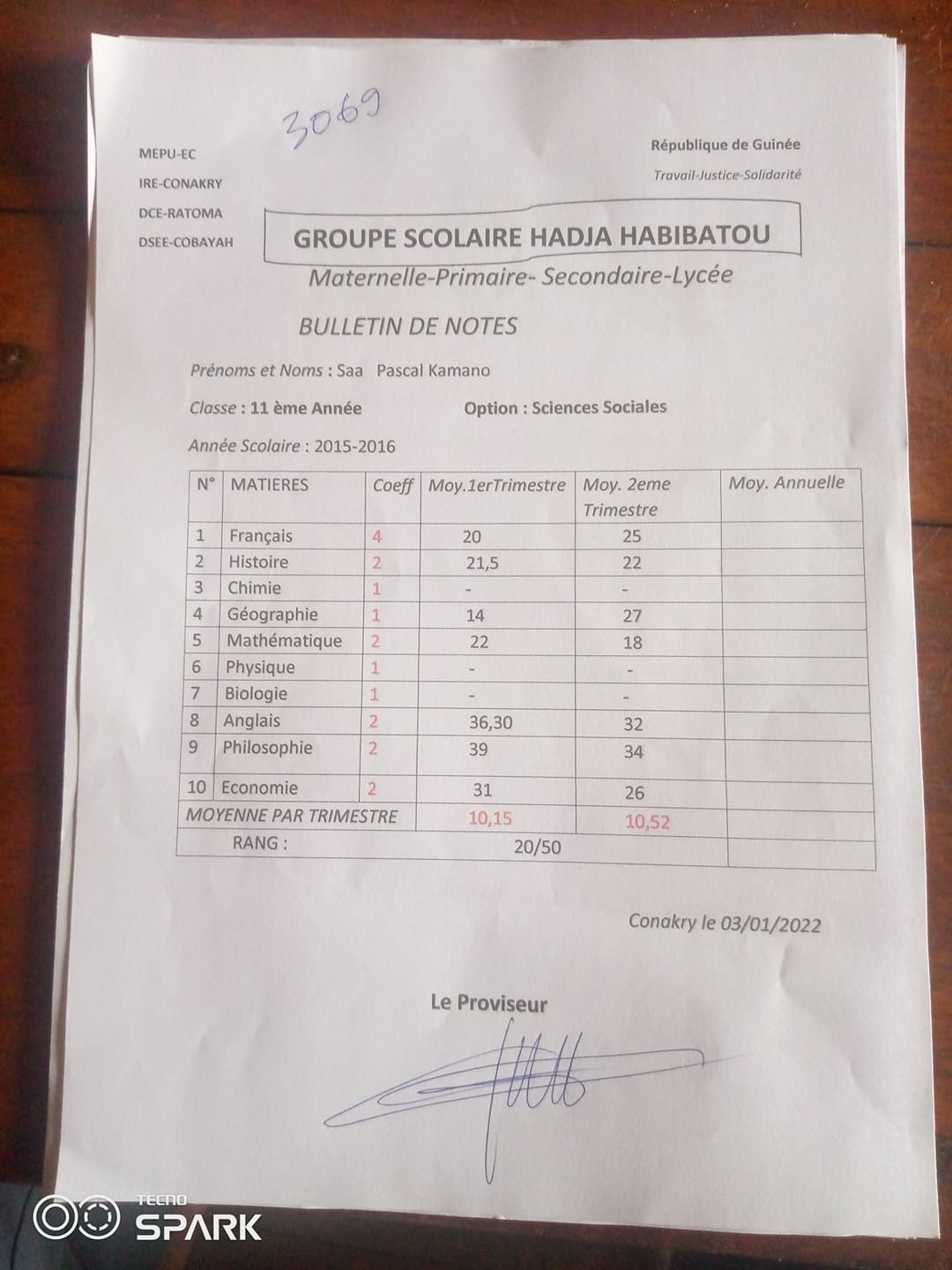 3069

MEPU-EC

IRE-CONAKRY

DCE-RATOMA

DSEE-COBAYAH

République de Guinée

Travail-Justice-Solidarité

GROUPE SCOLAIRE HADJA HABIBATOU

Maternelle-Primaire- Secondaire-Lycée

BULLETIN DE NOTES

Prénoms et Noms : Saa Pascal Kamano

Classe : 11 ème Année Option : Sciences Sociales

Année Scolaire : 2015-2016

| N° | MATIERES | Coeff | Moy.1erTrimestre | Moy. 2eme Trimestre | Moy. Annuelle |
|---|---|---|---|---|---|
| 1 | Français | 4 | 20 | 25 | |
| 2 | Histoire | 2 | 21,5 | 22 | |
| 3 | Chimie | 1 | - | - | |
| 4 | Géographie | 1 | 14 | 27 | |
| 5 | Mathématique | 2 | 22 | 18 | |
| 6 | Physique | 1 | - | - | |
| 7 | Biologie | 1 | - | - | |
| 8 | Anglais | 2 | 36,30 | 32 | |
| 9 | Philosophie | 2 | 39 | 34 | |
| 10 | Economie | 2 | 31 | 26 | |
| MOYENNE PAR TRIMESTRE | | | 10,15 | 10,52 | |
| RANG : | | | 20/50 | | |

Conakry le 03/01/2022

Le Proviseur

TECNO SPARK